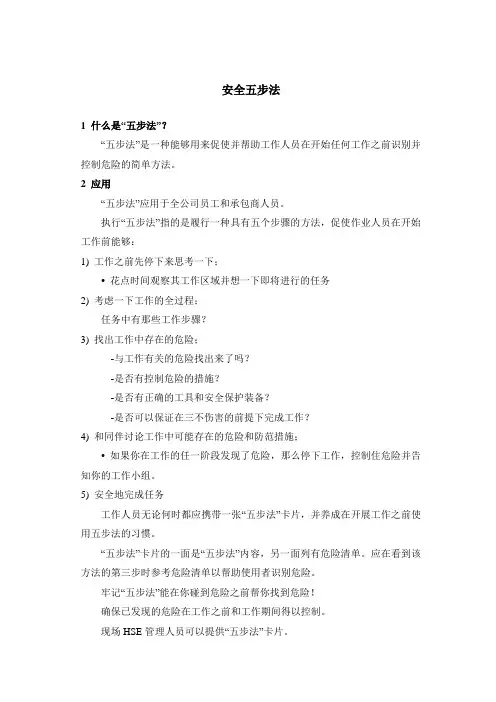 安全五步法

1 什么是“五步法”？

“五步法”是一种能够用来促使并帮助工作人员在开始任何工作之前识别并控制危险的简单方法。

2 应用

“五步法”应用于全公司员工和承包商人员。

执行“五步法”指的是履行一种具有五个步骤的方法，促使作业人员在开始工作前能够：

1) 工作之前先停下来思考一下：

• 花点时间观察其工作区域并想一下即将进行的任务

2) 考虑一下工作的全过程：

任务中有那些工作步骤？

3) 找出工作中存在的危险：

-与工作有关的危险找出来了吗？

-是否有控制危险的措施？

-是否有正确的工具和安全保护装备？

-是否可以保证在三不伤害的前提下完成工作？

4) 和同伴讨论工作中可能存在的危险和防范措施：

• 如果你在工作的任一阶段发现了危险，那么停下工作，控制住危险并告知你的工作小组。

5) 安全地完成任务

工作人员无论何时都应携带一张“五步法”卡片，并养成在开展工作之前使用五步法的习惯。

“五步法”卡片的一面是“五步法”内容，另一面列有危险清单。应在看到该方法的第三步时参考危险清单以帮助使用者识别危险。

牢记“五步法”能在你碰到危险之前帮你找到危险！

确保已发现的危险在工作之前和工作期间得以控制。

现场 HSE 管理人员可以提供“五步法”卡片。